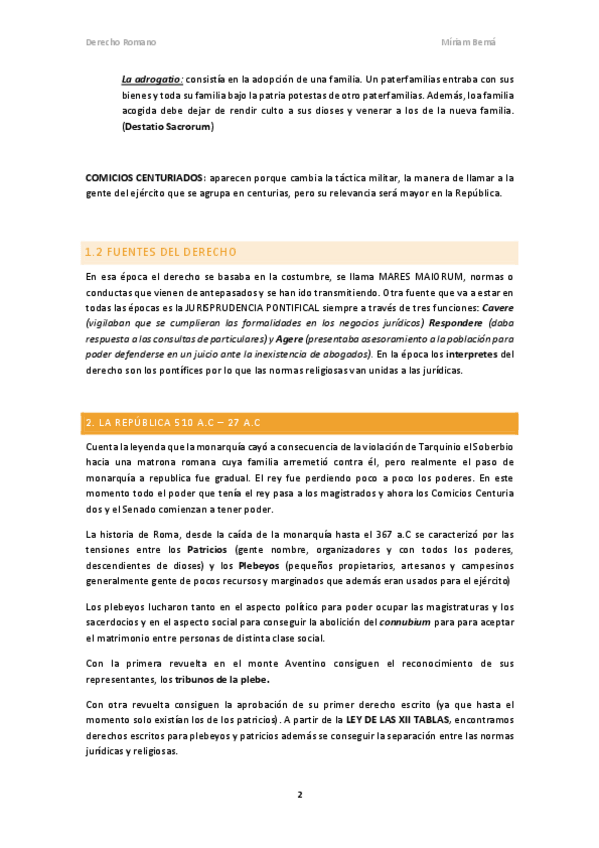 Derecho Romano

Miriam Berná

La adrogatio: consistía en la adopción de una familia. Un paterfamilias entraba con sus bienes y toda su familia bajo la patria potestas de otro paterfamilias. Además, loa familia acogida debe dejar de rendir culto a sus dioses y venerar a los de la nueva familia. (Destatio Sacrorum)

COMICIOS CENTURIADOS: aparecen porque cambia la táctica militar, la manera de llamar a la gente del ejército que se agrupa en centurias, pero su relevancia será mayor en la República.

1.2 FUENTES DEL DERECHO

En esa época el derecho se basaba en la costumbre, se llama MARES MAIORUM, normas o conductas que vienen de antepasados y se han ido transmitiendo. Otra fuente que va a estar en todas las épocas es la JURISPRUDENCIA PONTIFICAL siempre a través de tres funciones: Cavere (vigilaban que se cumplieran las formalidades en los negocios jurídicos) Respondere (daba respuesta a las consultas de particulares) y Agere (presentaba asesoramiento a la población para poder defenderse en un juicio ante la inexistencia de abogados). En la época los interpretes del derecho son los pontífices por lo que las normas religiosas van unidas a las jurídicas.

2. LA REPÚBLICA 510 A.C – 27 A.C

Cuenta la leyenda que la monarquía cayó a consecuencia de la violación de Tarquinio el Soberbio hacia una matrona romana cuya familia arremetió contra él, pero realmente el paso de monarquía a republica fue gradual. El rey fue perdiendo poco a poco los poderes. En este momento todo el poder que tenía el rey pasa a los magistrados y ahora los Comicios Centuria dos y el Senado comienzan a tener poder.

La historia de Roma, desde la caída de la monarquía hasta el 367 a.C se caracterizó por las tensiones entre los Patricios (gente nombre, organizadores y con todos los poderes, descendientes de dioses) y los Plebeyos (pequeños propietarios, artesanos y campesinos generalmente gente de pocos recursos y marginados que además eran usados para el ejército)

Los plebeyos lucharon tanto en el aspecto político para poder ocupar las magistraturas y los sacerdocios y en el aspecto social para conseguir la abolición del connubium para para aceptar el matrimonio entre personas de distinta clase social.

Con la primera revuelta en el monte Aventino consiguen el reconocimiento de sus representantes, los tribunos de la plebe.

Con otra revuelta consiguen la aprobación de su primer derecho escrito (ya que hasta el momento solo existían los de los patricios). A partir de la LEY DE LAS XII TABLAS, encontramos derechos escritos para plebeyos y patricios además se conseguir la separación entre las normas jurídicas y religiosas.

2